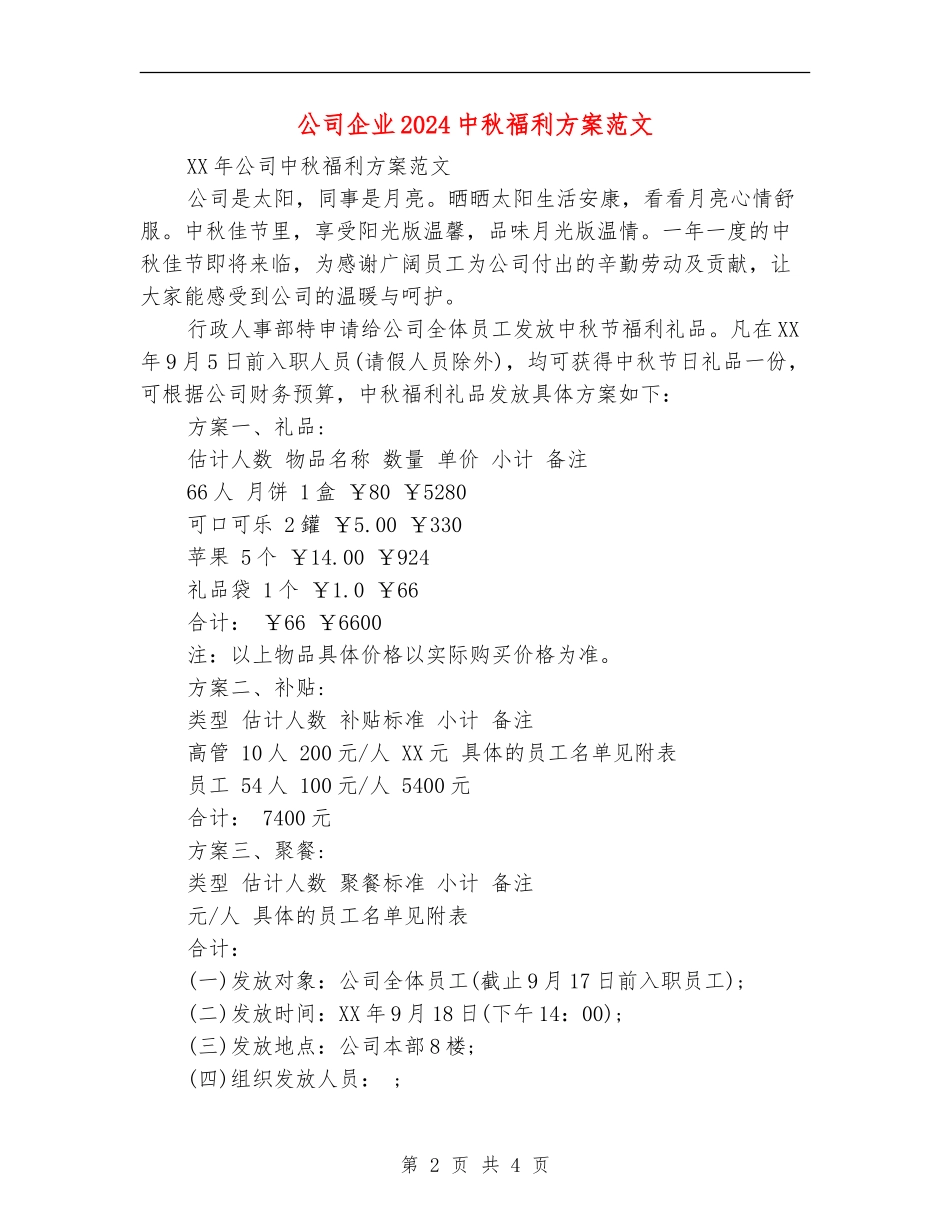 公司企业2024中秋福利方案范文

XX年公司中秋福利方案范文

公司是太阳，同事是月亮。晒晒太阳生活安康，看看月亮心情舒服。中秋佳节里，享受阳光版温馨，品味月光版温情。一年一度的中秋佳节即将来临，为感谢广阔员工为公司付出的辛勤劳动及贡献，让大家能感受到公司的温暖与呵护。

行政人事部特申请给公司全体员工发放中秋节福利礼品。凡在XX年9月5日前入职人员(请假人员除外)，均可获得中秋节日礼品一份，可根据公司财务预算，中秋福利礼品发放具体方案如下：

方案一、礼品：

估计人数 物品名称 数量 单价 小计 备注

66人 月饼 1盒 ￥80 ￥5280

可口可乐 2罐 ￥5.00 ￥330

苹果 5个 ￥14.00 ￥924

礼品袋 1个 ￥1.0 ￥66

合计： ￥66 ￥6600

注：以上物品具体价格以实际购买价格为准。

方案二、补贴：

类型 估计人数 补贴标准 小计 备注

高管 10人 200元/人 XX元 具体的员工名单见附表

员工 54人 100元/人 5400元

合计： 7400元

方案三、聚餐：

类型 估计人数 聚餐标准 小计 备注

元/人 具体的员工名单见附表

合计：

(一)发放对象：公司全体员工(截止9月17日前入职员工)；

(二)发放时间：XX年9月18日(下午14：00)；

(三)发放地点：公司本部8楼；

(四)组织发放人员： ；

第 2 页 共 4 页